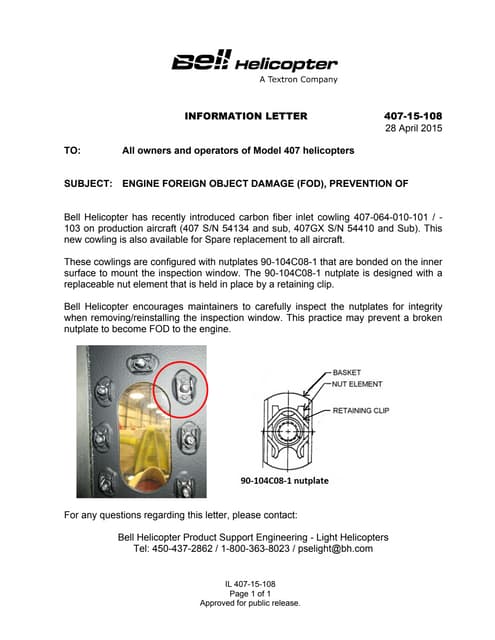 Bell Helicopter
A Textron Company

INFORMATION LETTER 407-15-108
28 April 2015

TO: All owners and operators of Model 407 helicopters

SUBJECT: ENGINE FOREIGN OBJECT DAMAGE (FOD), PREVENTION OF

Bell Helicopter has recently introduced carbon fiber inlet cowling 407-064-010-101 / -103 on production aircraft (407 S/N 54134 and sub, 407GX S/N 54410 and Sub). This new cowling is also available for Spare replacement to all aircraft.

These cowlings are configured with nutplates 90-104C08-1 that are bonded on the inner surface to mount the inspection window. The 90-104C08-1 nutplate is designed with a replaceable nut element that is held in place by a retaining clip.

Bell Helicopter encourages maintainers to carefully inspect the nutplates for integrity when removing/reinstalling the inspection window. This practice may prevent a broken nutplate to become FOD to the engine.

BASKET
NUT ELEMENT
RETAINING CLIP

90-104C08-1 nutplate

For any questions regarding this letter, please contact:

Bell Helicopter Product Support Engineering - Light Helicopters
Tel: 450-437-2862 / 1-800-363-8023 / pselight@bh.com

IL 407-15-108
Page 1 of 1
Approved for public release.